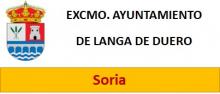 EXCMO. AYUNTAMIENTO

DE LANGA DE DUERO

Soria